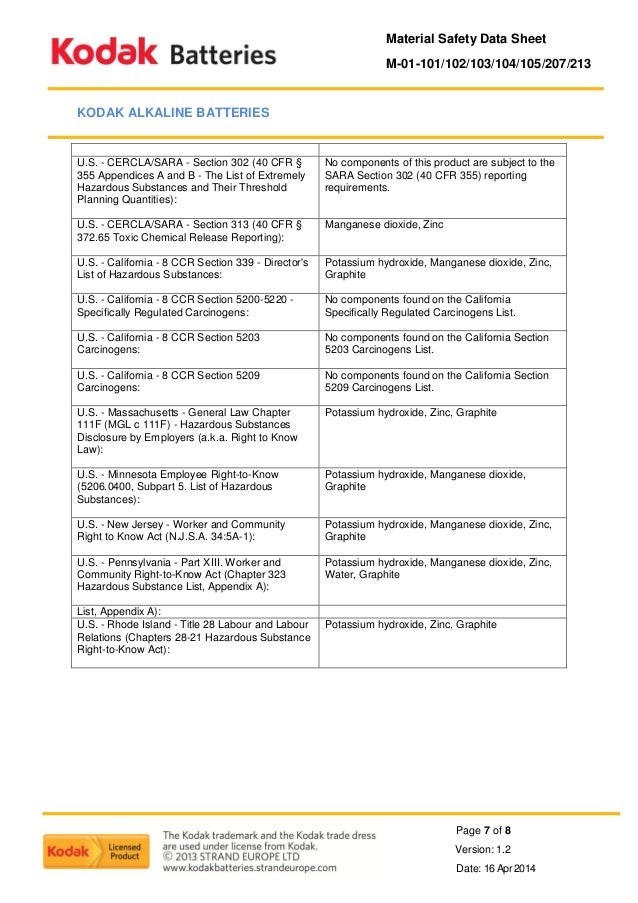 Kodak Batteries

Material Safety Data Sheet

M-01-101/102/103/104/105/207/213

KODAK ALKALINE BATTERIES

| | |
|---|---|
| U.S. - CERCLA/SARA - Section 302 (40 CFR § 355 Appendices A and B - The List of Extremely Hazardous Substances and Their Threshold Planning Quantities): | No components of this product are subject to the SARA Section 302 (40 CFR 355) reporting requirements. |
| U.S. - CERCLA/SARA - Section 313 (40 CFR § 372.65 Toxic Chemical Release Reporting): | Manganese dioxide, Zinc |
| U.S. - California - 8 CCR Section 339 - Director's List of Hazardous Substances: | Potassium hydroxide, Manganese dioxide, Zinc, Graphite |
| U.S. - California - 8 CCR Section 5200-5220 - Specifically Regulated Carcinogens: | No components found on the California Specifically Regulated Carcinogens List. |
| U.S. - California - 8 CCR Section 5203 Carcinogens: | No components found on the California Section 5203 Carcinogens List. |
| U.S. - California - 8 CCR Section 5209 Carcinogens: | No components found on the California Section 5209 Carcinogens List. |
| U.S. - Massachusetts - General Law Chapter 111F (MGL c 111F) - Hazardous Substances Disclosure by Employers (a.k.a. Right to Know Law): | Potassium hydroxide, Zinc, Graphite |
| U.S. - Minnesota Employee Right-to-Know (5206.0400, Subpart 5. List of Hazardous Substances): | Potassium hydroxide, Manganese dioxide, Graphite |
| U.S. - New Jersey - Worker and Community Right to Know Act (N.J.S.A. 34:5A-1): | Potassium hydroxide, Manganese dioxide, Zinc, Graphite |
| U.S. - Pennsylvania - Part XIII. Worker and Community Right-to-Know Act (Chapter 323 Hazardous Substance List, Appendix A): | Potassium hydroxide, Manganese dioxide, Zinc, Water, Graphite |
| List, Appendix A): | |
| U.S. - Rhode Island - Title 28 Labour and Labour Relations (Chapters 28-21 Hazardous Substance Right-to-Know Act): | Potassium hydroxide, Zinc, Graphite |

Kodak Licensed Product

The Kodak trademark and the Kodak trade dress are used under license from Kodak.
© 2013 STRAND EUROPE LTD
www.kodakbatteries.strandeurope.com

Page 7 of 8
Version: 1.2
Date: 16 Apr 2014